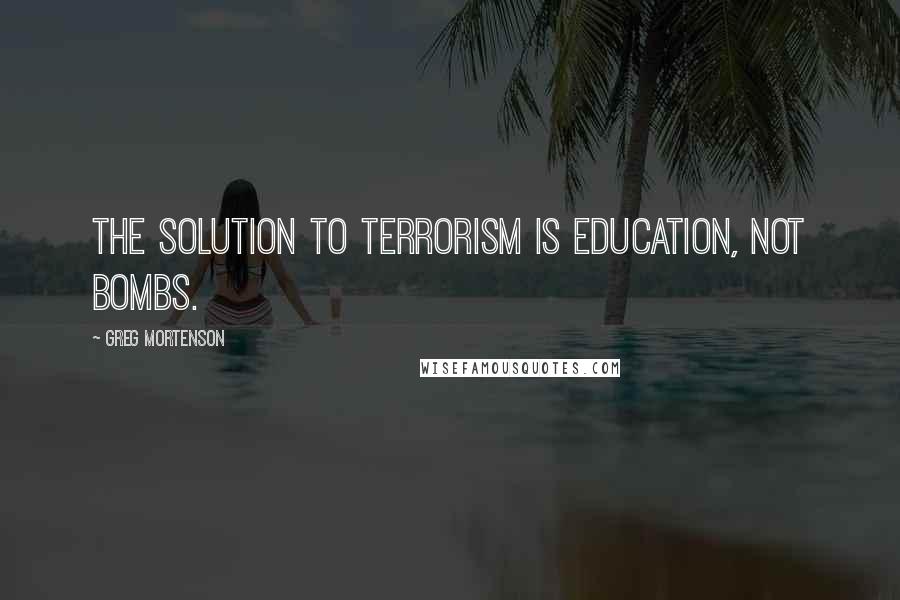 THE SOLUTION TO TERRORISM IS EDUCATION, NOT BOMBS.

~ GREG MORTENSON

WISEFAMOUSQUOTES.COM